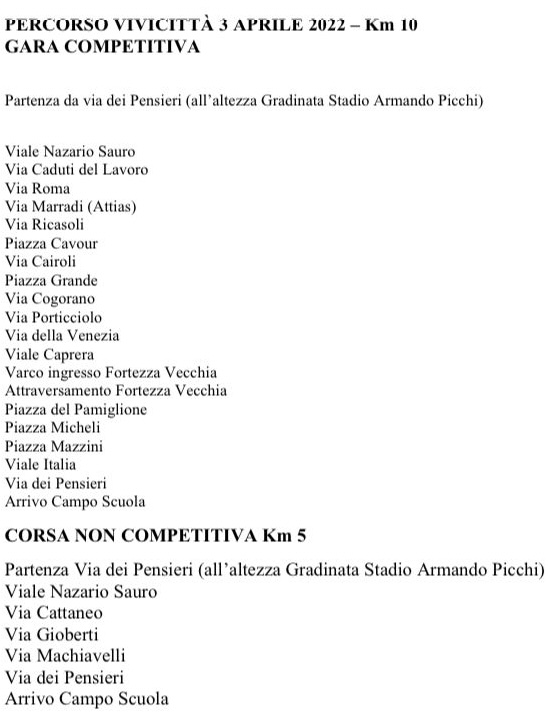 PERCORSO VIVICITTÀ 3 APRILE 2022 – Km 10
GARA COMPETITIVA

Partenza da via dei Pensieri (all'altezza Gradinata Stadio Armando Picchi)

Viale Nazario Sauro
Via Caduti del Lavoro
Via Roma
Via Marradi (Attias)
Via Ricasoli
Piazza Cavour
Via Cairoli
Piazza Grande
Via Cogorano
Via Porticciolo
Via della Venezia
Viale Caprera
Varco ingresso Fortezza Vecchia
Attraversamento Fortezza Vecchia
Piazza del Pamiglione
Piazza Micheli
Piazza Mazzini
Viale Italia
Via dei Pensieri
Arrivo Campo Scuola

CORSA NON COMPETITIVA Km 5

Partenza Via dei Pensieri (all'altezza Gradinata Stadio Armando Picchi)
Viale Nazario Sauro
Via Cattaneo
Via Gioberti
Via Machiavelli
Via dei Pensieri
Arrivo Campo Scuola